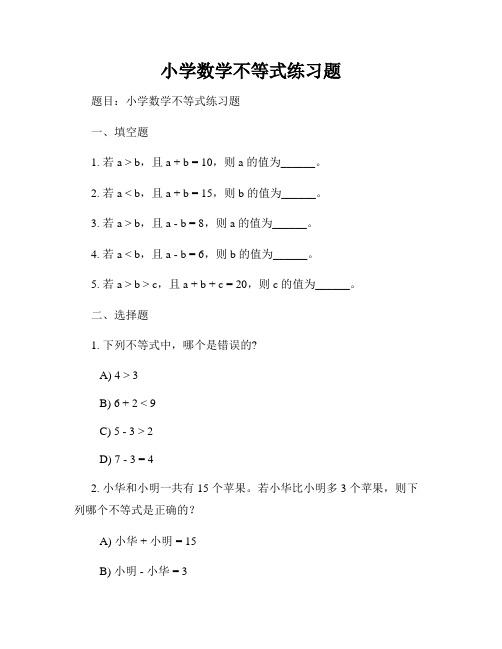 小学数学不等式练习题

题目：小学数学不等式练习题

一、填空题

1. 若 $a > b$，且 $a + b = 10$，则 a 的值为______。

2. 若 $a < b$，且 $a + b = 15$，则 b 的值为______。

3. 若 $a > b$，且 $a - b = 8$，则 a 的值为______。

4. 若 $a < b$，且 $a - b = 6$，则 b 的值为______。

5. 若 $a > b > c$，且 $a + b + c = 20$，则 c 的值为______。

二、选择题

1. 下列不等式中，哪个是错误的?

A) $4 > 3$

B) $6 + 2 < 9$

C) $5 - 3 > 2$

D) $7 - 3 = 4$

2. 小华和小明一共有 15 个苹果。若小华比小明多 3 个苹果，则下列哪个不等式是正确的？

A) 小华 + 小明 = 15

B) 小明 - 小华 = 3